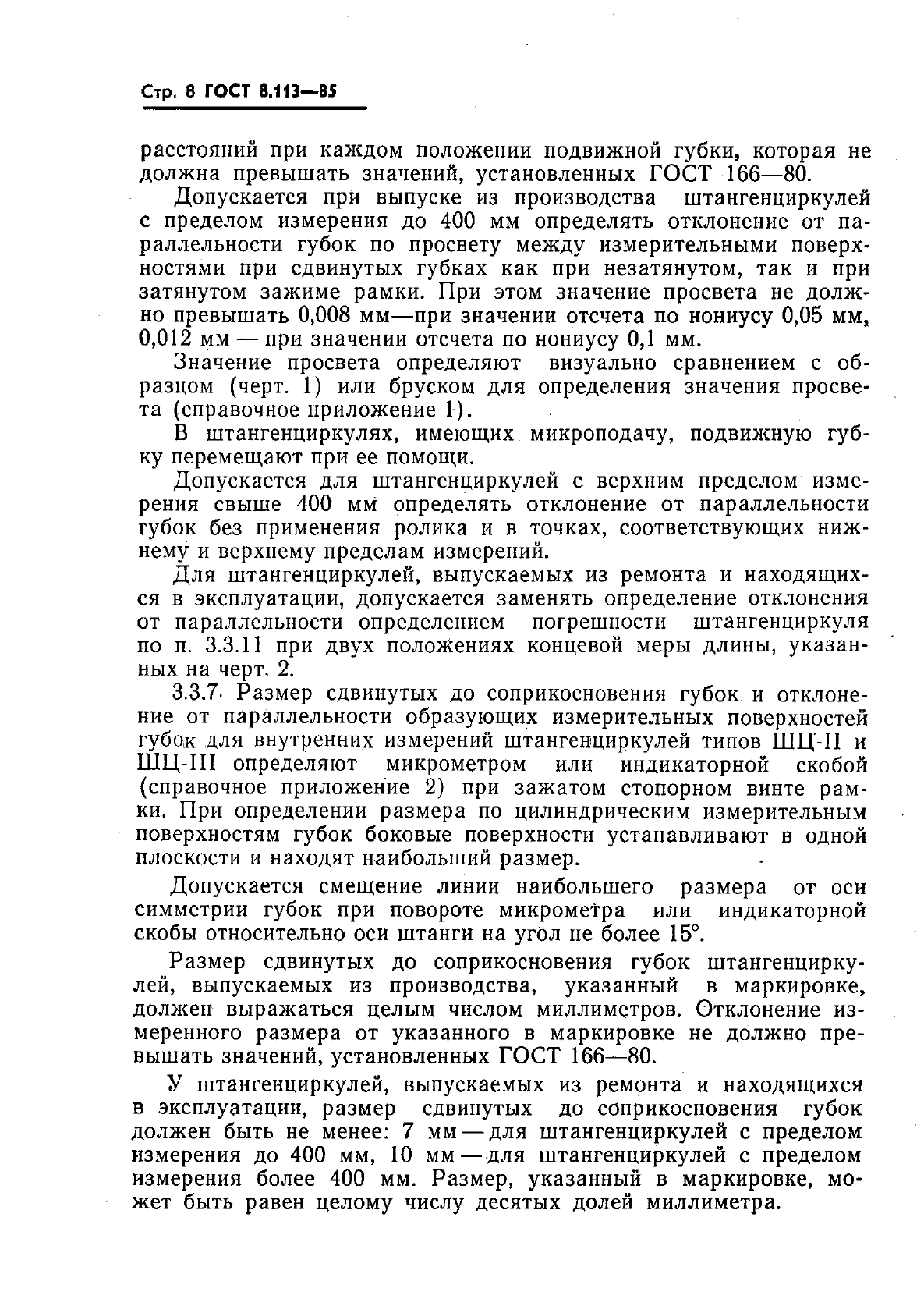 Стр. 8 ГОСТ 8.113—85

расстояний при каждом положении подвижной губки, которая не должна превышать значений, установленных ГОСТ 166—80.

Допускается при выпуске из производства штангенциркулей с пределом измерения до 400 мм определять отклонение от параллельности губок по просвету между измерительными поверхностями при сдвинутых губках как при незатянутом, так и при затянутом зажиме рамки. При этом значение просвета не должно превышать 0,008 мм—при значении отсчета по нониусу 0,05 мм, 0,012 мм — при значении отсчета по нониусу 0,1 мм.

Значение просвета определяют визуально сравнением с образцом (черт. 1) или бруском для определения значения просвета (справочное приложение 1).

В штангенциркулях, имеющих микроподачу, подвижную губку перемещают при ее помощи.

Допускается для штангенциркулей с верхним пределом измерения свыше 400 мм определять отклонение от параллельности губок без применения ролика и в точках, соответствующих нижнему и верхнему пределам измерений.

Для штангенциркулей, выпускаемых из ремонта и находящихся в эксплуатации, допускается заменять определение отклонения от параллельности определением погрешности штангенциркуля по п. 3.3.11 при двух положениях концевой меры длины, указанных на черт. 2.

3.3.7. Размер сдвинутых до соприкосновения губок и отклонение от параллельности образующих измерительных поверхностей губок для внутренних измерений штангенциркулей типов ШЦ-II и ШЦ-III определяют микрометром или индикаторной скобой (справочное приложение 2) при зажатом стопорном винте рамки. При определении размера по цилиндрическим измерительным поверхностям губок боковые поверхности устанавливают в одной плоскости и находят наибольший размер.

Допускается смещение линии наибольшего размера от оси симметрии губок при повороте микрометра или индикаторной скобы относительно оси штанги на угол не более 15°.

Размер сдвинутых до соприкосновения губок штангенциркулей, выпускаемых из производства, указанный в маркировке, должен выражаться целым числом миллиметров. Отклонение измеренного размера от указанного в маркировке не должно превышать значений, установленных ГОСТ 166—80.

У штангенциркулей, выпускаемых из ремонта и находящихся в эксплуатации, размер сдвинутых до соприкосновения губок должен быть не менее: 7 мм — для штангенциркулей с пределом измерения до 400 мм, 10 мм — для штангенциркулей с пределом измерения более 400 мм. Размер, указанный в маркировке, может быть равен целому числу десятых долей миллиметра.